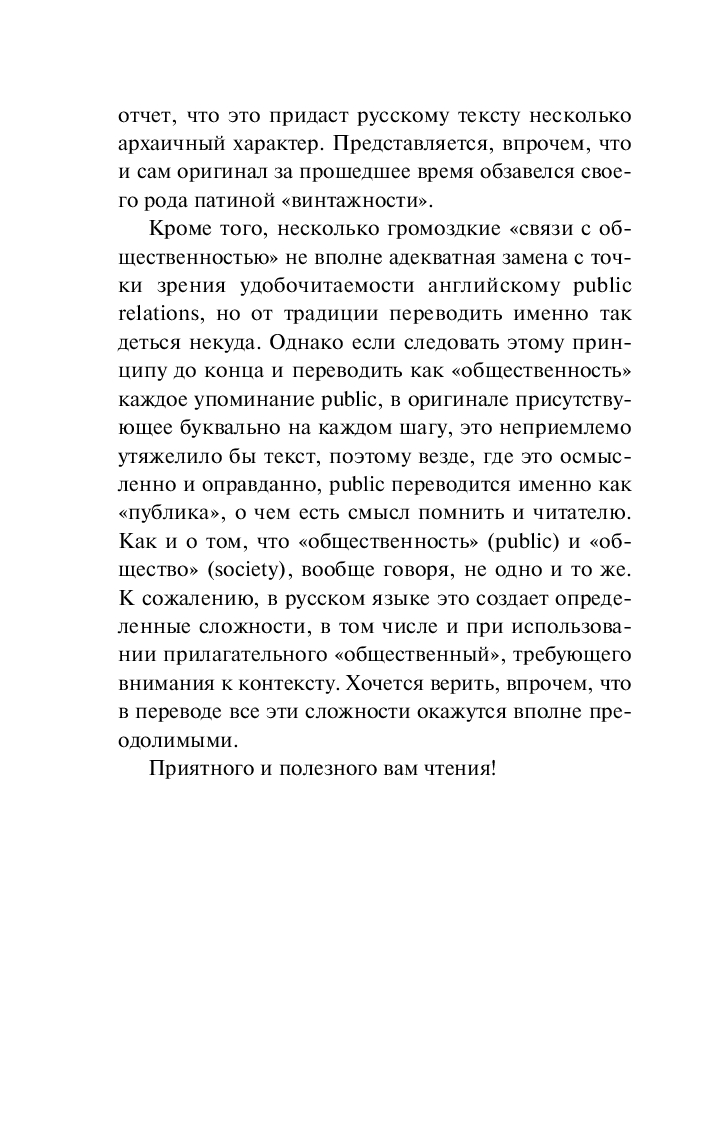 отчет, что это придаст русскому тексту несколько архаичный характер. Представляется, впрочем, что и сам оригинал за прошедшее время обзавелся своего рода патиной «винтажности».

Кроме того, несколько громоздкие «связи с общественностью» не вполне адекватная замена с точки зрения удобочитаемости английскому public relations, но от традиции переводить именно так деться некуда. Однако если следовать этому принципу до конца и переводить как «общественность» каждое упоминание public, в оригинале присутствующее буквально на каждом шагу, это неприемлемо утяжелило бы текст, поэтому везде, где это осмысленно и оправданно, public переводится именно как «публика», о чем есть смысл помнить и читателю. Как и о том, что «общественность» (public) и «общество» (society), вообще говоря, не одно и то же. К сожалению, в русском языке это создает определенные сложности, в том числе и при использовании прилагательного «общественный», требующего внимания к контексту. Хочется верить, впрочем, что в переводе все эти сложности окажутся вполне преодолимыми.

Приятного и полезного вам чтения!